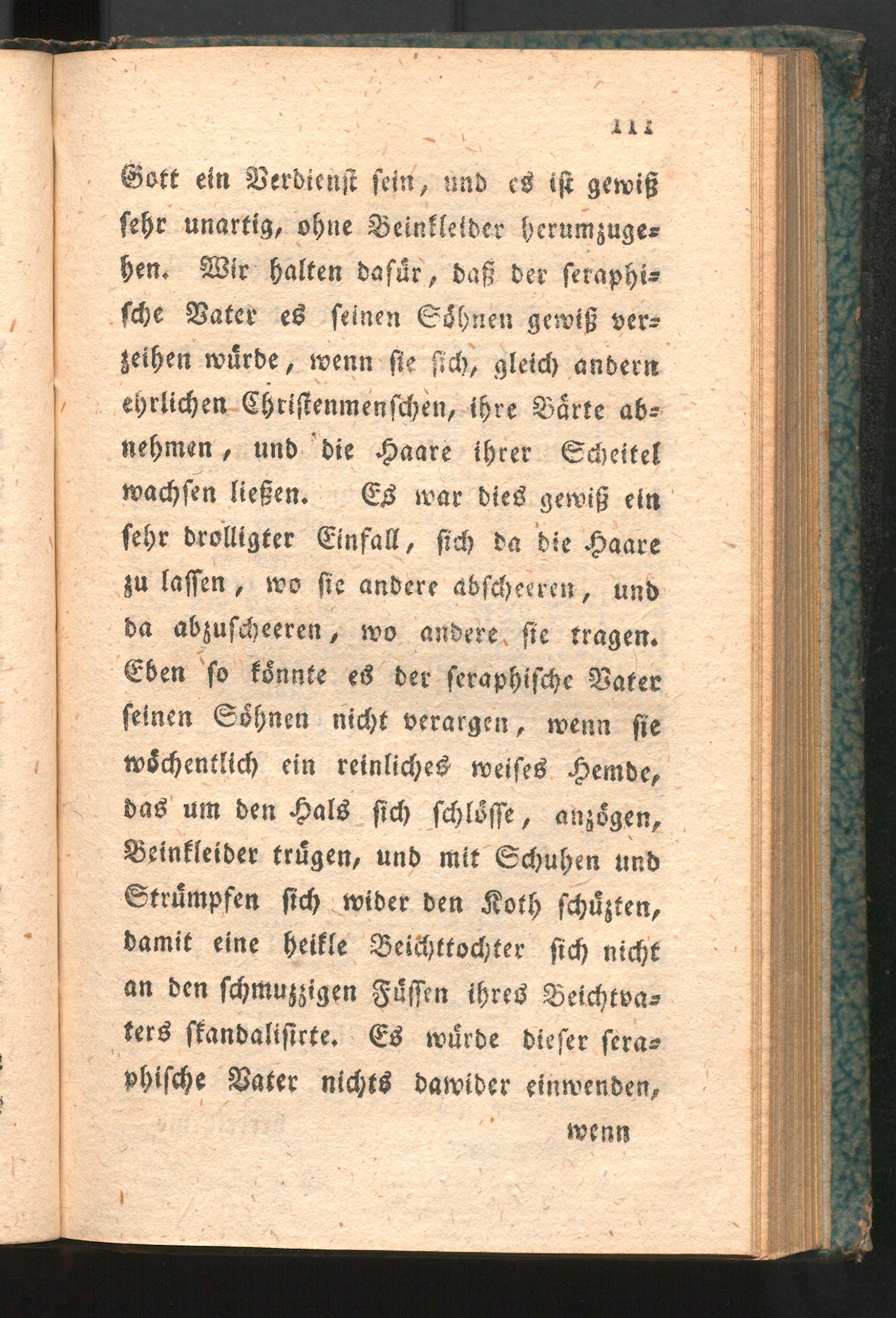 111

Gott ein Verdienst sein, und es ist gewiß sehr unartig, ohne Beinkleider herumzugehen. Wir halten dafür, daß der seraphische Vater es seinen Söhnen gewiß verzeihen würde, wenn sie sich, gleich andern ehrlichen Christenmenschen, ihre Bärte abnehmen, und die Haare ihrer Scheitel wachsen ließen. Es war dies gewiß ein sehr drolligter Einfall, sich da die Haare zu lassen, wo sie andere abscheeren, und da abzuscheeren, wo andere sie tragen. Eben so könnte es der seraphische Vater seinen Söhnen nicht verargen, wenn sie wöchentlich ein reinliches weises Hemde, das um den Hals sich schlösse, anzögen, Beinkleider trügen, und mit Schuhen und Strümpfen sich wider den Koth schüzten, damit eine heikle Beichttochter sich nicht an den schmuzzigen Füssen ihres Beichtvaters skandalisirte. Es würde dieser seraphische Vater nichts dawider einwenden,

wenn